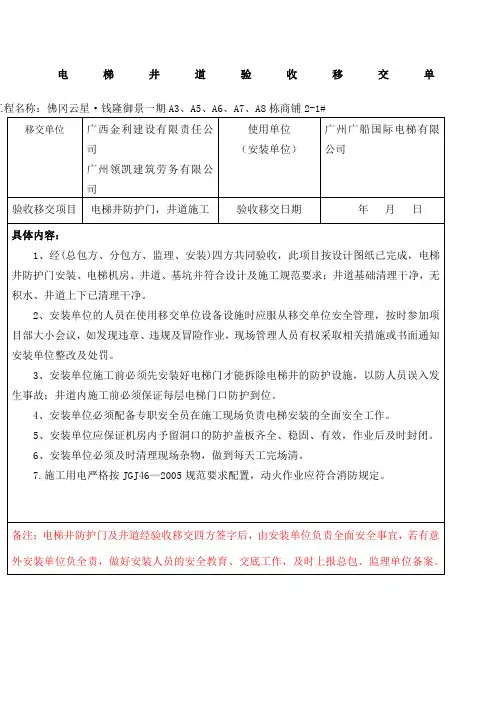 电　梯　井　道　验　收　移　交　单

工程名称：佛冈云星·钱隆御景一期 A3、A5、A6、A7、A8 栋商铺 2-1#

| 移交单位 | 广西金利建设有限责任公司 广州领凯建筑劳务有限公司 | 使用单位（安装单位） | 广州广船国际电梯有限公司 |
|---|---|---|---|
| 验收移交项目 | 电梯井防护门，井道施工 | 验收移交日期 | 年　月　日 |

具体内容：

1、经(总包方、分包方、监理、安装)四方共同验收，此项目按设计图纸已完成，电梯井防护门安装、电梯机房、井道、基坑井符合设计及施工规范要求；井道基础清理干净，无积水、井道上下已清理干净。

2、安装单位的人员在使用移交单位设备设施时应服从移交单位安全管理，按时参加项目部大小会议，如发现违章、违规及冒险作业，现场管理人员有权采取相关措施或书面通知安装单位整改及处罚。

3、安装单位施工前必须先安装好电梯门才能拆除电梯井的防护设施，以防人员误入发生事故；井道内施工前必须保证每层电梯门口防护到位。

4、安装单位必须配备专职安全员在施工现场负责电梯安装的全面安全工作。

5、安装单位应保证机房内予留洞口的防护盖板齐全、稳固、有效，作业后及时封闭。

6、安装单位必须及时清理现场杂物，做到每天工完场清。

7.施工用电严格按 JGJ46—2005 规范要求配置，动火作业应符合消防规定。

备注：电梯井防护门及井道经验收移交四方签字后，由安装单位负责全面安全事宜，若有意外安装单位负全责，做好安装人员的安全教育、交底工作，及时上报总包、监理单位备案。